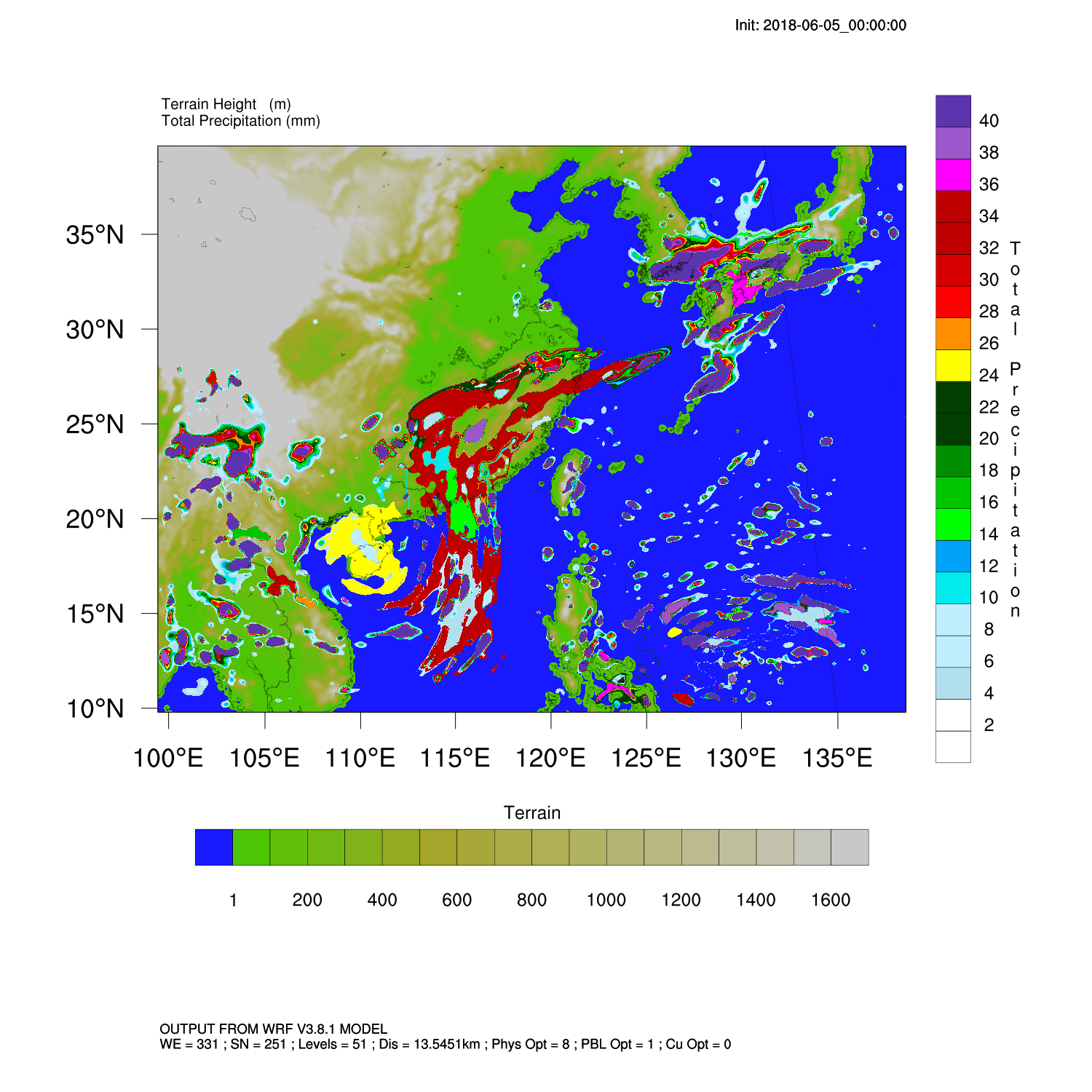 Init: 2018-06-05_00:00:00

Terrain Height (m)
Total Precipitation (mm)

35°N
30°N
25°N
20°N
15°N
10°N

100°E 105°E 110°E 115°E 120°E 125°E 130°E 135°E

40
38
36
34
32
30
28
26
24
22
20
18
16
14
12
10
8
6
4
2

Total Precipitation

Terrain

1 200 400 600 800 1000 1200 1400 1600

OUTPUT FROM WRF V3.8.1 MODEL
WE = 331 ; SN = 251 ; Levels = 51 ; Dis = 13.5451km ; Phys Opt = 8 ; PBL Opt = 1 ; Cu Opt = 0